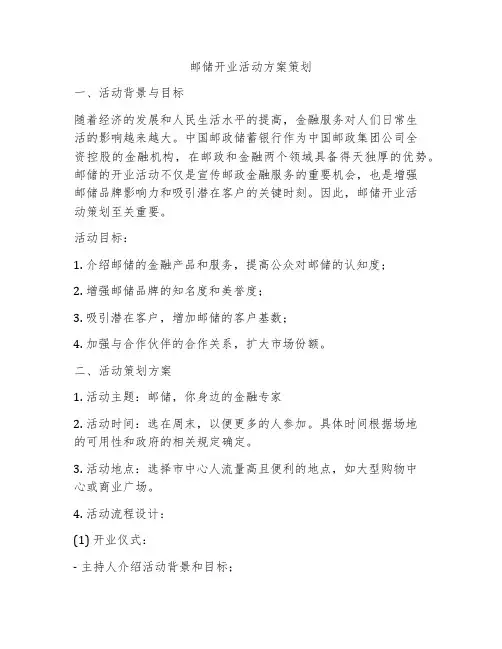 邮储开业活动方案策划

一、活动背景与目标

随着经济的发展和人民生活水平的提高，金融服务对人们日常生活的影响越来越大。中国邮政储蓄银行作为中国邮政集团公司全资控股的金融机构，在邮政和金融两个领域具备得天独厚的优势。邮储的开业活动不仅是宣传邮政金融服务的重要机会，也是增强邮储品牌影响力和吸引潜在客户的关键时刻。因此，邮储开业活动策划至关重要。

活动目标：

1. 介绍邮储的金融产品和服务，提高公众对邮储的认知度；

2. 增强邮储品牌的知名度和美誉度；

3. 吸引潜在客户，增加邮储的客户基数；

4. 加强与合作伙伴的合作关系，扩大市场份额。

二、活动策划方案

1. 活动主题：邮储，你身边的金融专家

2. 活动时间：选在周末，以便更多的人参加。具体时间根据场地的可用性和政府的相关规定确定。

3. 活动地点：选择市中心人流量高且便利的地点，如大型购物中心或商业广场。

4. 活动流程设计：

(1) 开业仪式：

- 主持人介绍活动背景和目标；